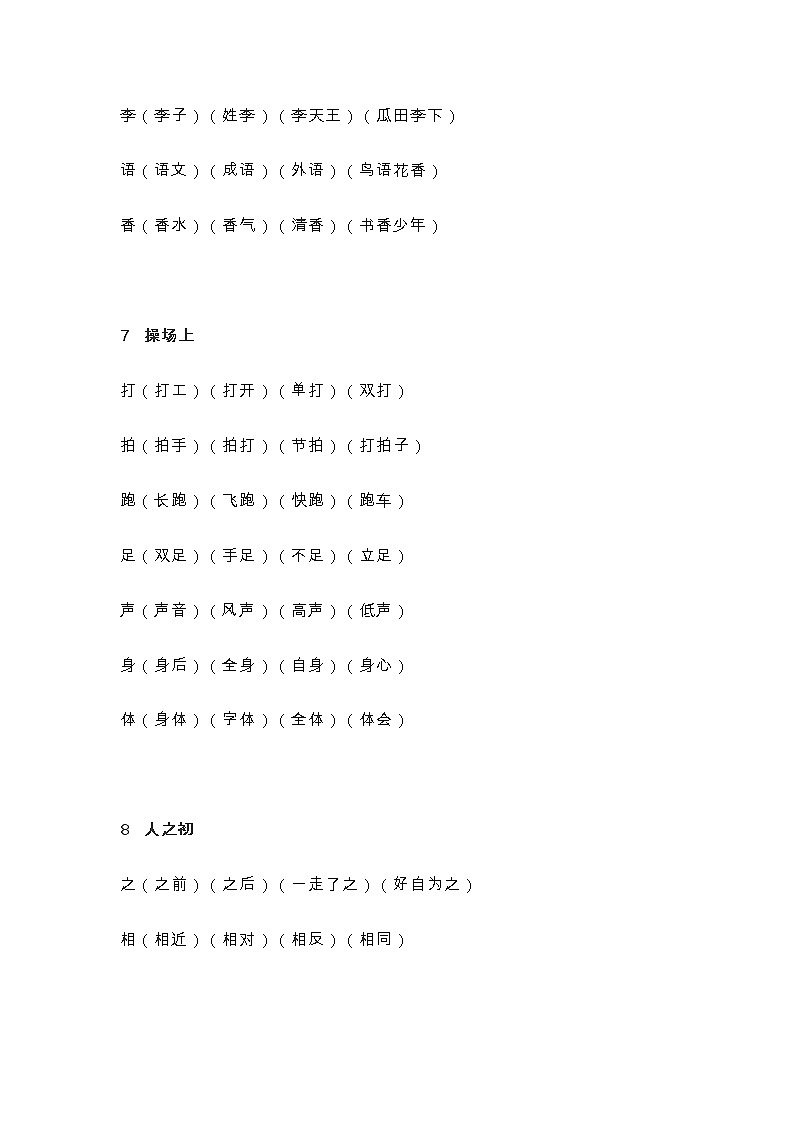 李（李子）（姓李）（李天王）（瓜田李下）

语（语文）（成语）（外语）（鸟语花香）

香（香水）（香气）（清香）（书香少年）

7 操场上

打（打工）（打开）（单打）（双打）

拍（拍手）（拍打）（节拍）（打拍子）

跑（长跑）（飞跑）（快跑）（跑车）

足（双足）（手足）（不足）（立足）

声（声音）（风声）（高声）（低声）

身（身后）（全身）（自身）（身心）

体（身体）（字体）（全体）（体会）

8 人之初

之（之前）（之后）（一走了之）（好自为之）

相（相近）（相对）（相反）（相同）